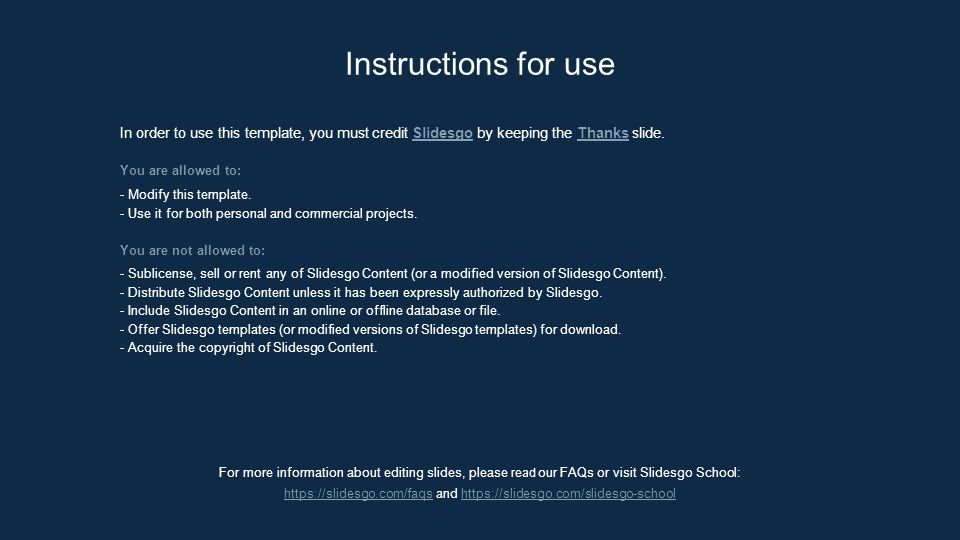 Instructions for use

In order to use this template, you must credit Slidesgo by keeping the Thanks slide.

You are allowed to:

- Modify this template.
- Use it for both personal and commercial projects.

You are not allowed to:

- Sublicense, sell or rent any of Slidesgo Content (or a modified version of Slidesgo Content).
- Distribute Slidesgo Content unless it has been expressly authorized by Slidesgo.
- Include Slidesgo Content in an online or offline database or file.
- Offer Slidesgo templates (or modified versions of Slidesgo templates) for download.
- Acquire the copyright of Slidesgo Content.

For more information about editing slides, please read our FAQs or visit Slidesgo School:
https://slidesgo.com/faqs and https://slidesgo.com/slidesgo-school